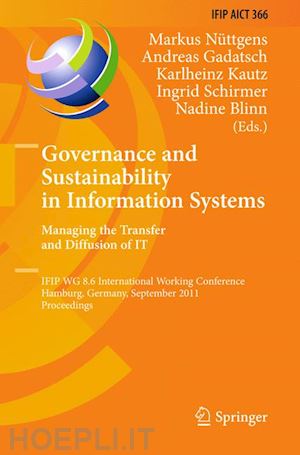 IFIP AICT 366

Markus Nüttgens
Andreas Gadatsch
Karlheinz Kautz
Ingrid Schirmer
Nadine Blinn
(Eds.)

Governance and Sustainability in Information Systems

Managing the Transfer and Diffusion of IT

IFIP WG 8.6 International Working Conference
Hamburg, Germany, September 2011
Proceedings

Springer

HOEPLI.IT